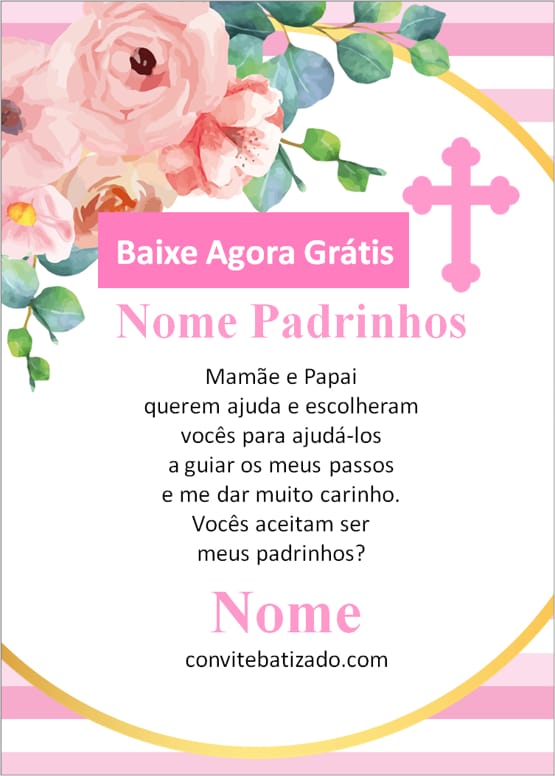 Baixe Agora Grátis

Nome Padrinhos

Mamãe e Papai
querem ajuda e escolheram
vocês para ajudá-los
a guiar os meus passos
e me dar muito carinho.
Vocês aceitam ser
meus padrinhos?

Nome

convitebatizado.com